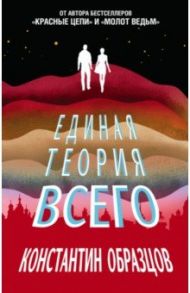 ОТ АВТОРА БЕСТСЕЛЛЕРОВ «КРАСНЫЕ ЦЕПИ» И «МОЛОТ ВЕДЬМ»

ЕДИНАЯ ТЕОРИЯ ВСЕГО

КОНСТАНТИН ОБРАЗЦОВ